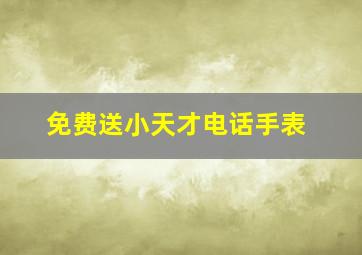 免费送小天才电话手表